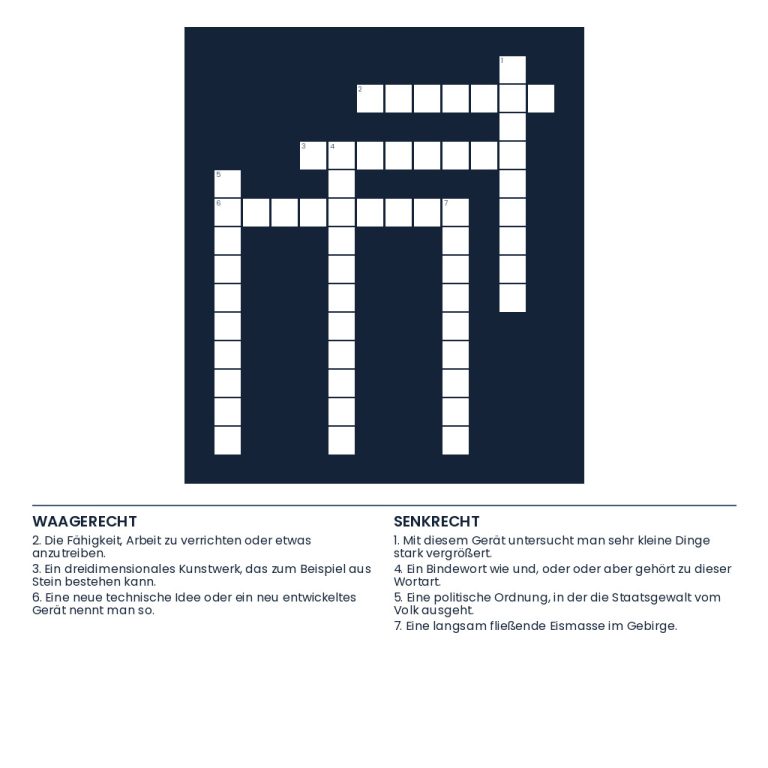 1
2
3 4
5
6 7

WAAGERECHT
2. Die Fähigkeit, Arbeit zu verrichten oder etwas anzutreiben.
3. Ein dreidimensionales Kunstwerk, das zum Beispiel aus Stein bestehen kann.
6. Eine neue technische Idee oder ein neu entwickeltes Gerät nennt man so.

SENKRECHT
1. Mit diesem Gerät untersucht man sehr kleine Dinge stark vergrößert.
4. Ein Bindewort wie und, oder oder aber gehört zu dieser Wortart.
5. Eine politische Ordnung, in der die Staatsgewalt vom Volk ausgeht.
7. Eine langsam fließende Eismasse im Gebirge.